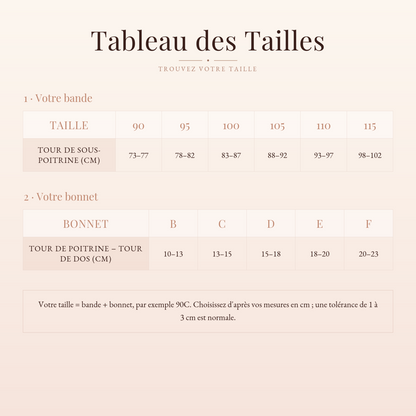 Tableau des Tailles

TROUVEZ VOTRE TAILLE

1 · Votre bande

| TAILLE | 90 | 95 | 100 | 105 | 110 | 115 |
|---|---|---|---|---|---|---|
| TOUR DE SOUS-POITRINE (CM) | 73–77 | 78–82 | 83–87 | 88–92 | 93–97 | 98–102 |

2 · Votre bonnet

| BONNET | B | C | D | E | F |
|---|---|---|---|---|---|
| TOUR DE POITRINE – TOUR DE DOS (CM) | 10–13 | 13–15 | 15–18 | 18–20 | 20–23 |

Votre taille = bande + bonnet, par exemple 90C. Choisissez d'après vos mesures en cm ; une tolérance de 1 à 3 cm est normale.